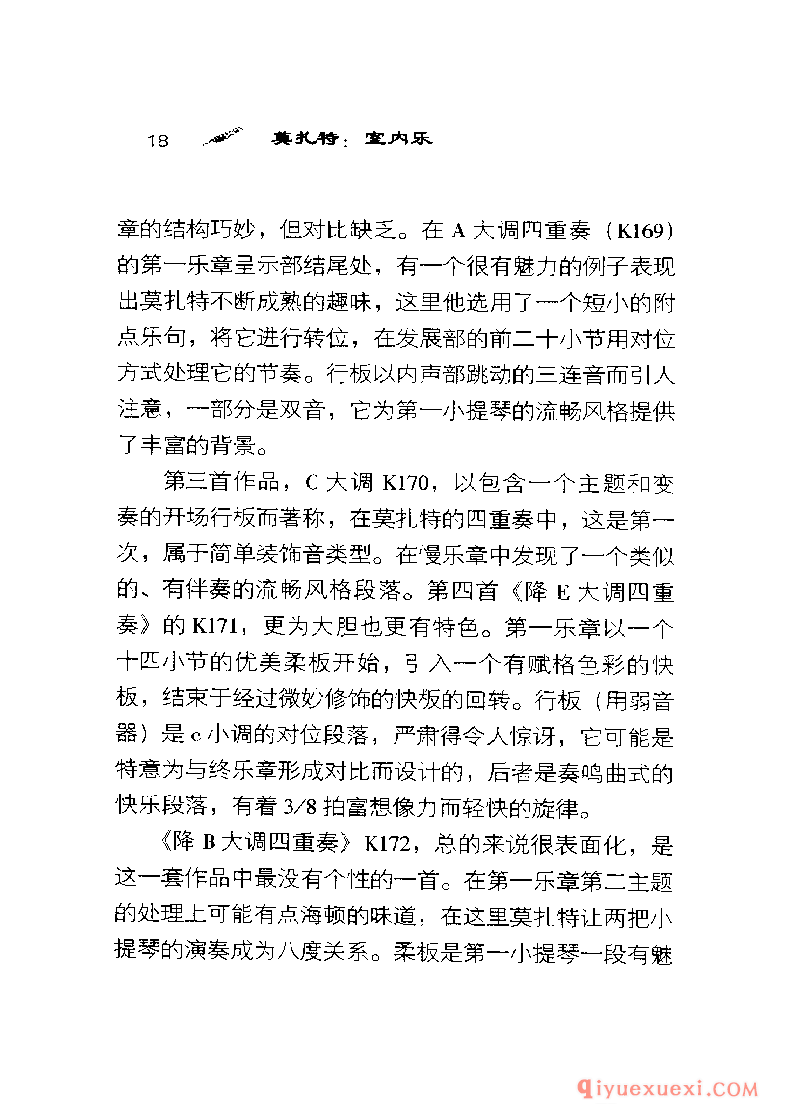 18 莫扎特：室内乐

章的结构巧妙，但对比缺乏。在 A 大调四重奏（K169）的第一乐章呈示部结尾处，有一个很有魅力的例子表现出莫扎特不断成熟的趣味，这里他选用了一个短小的附点乐句，将它进行转位，在发展部的前二十小节用对位方式处理它的节奏。行板以内声部跳动的三连音而引人注意，一部分是双音，它为第一小提琴的流畅风格提供了丰富的背景。

第三首作品，C 大调 K170，以包含一个主题和变奏的开场行板而著称，在莫扎特的四重奏中，这是第一次，属于简单装饰音类型。在慢乐章中发现了一个类似的、有伴奏的流畅风格段落。第四首《降 E 大调四重奏》的 K171，更为大胆也更有特色。第一乐章以一个十四小节的优美柔板开始，引入一个有赋格色彩的快板，结束于经过微妙修饰的快板的回转。行板（用弱音器）是 c 小调的对位段落，严肃得令人惊讶，它可能是特意为与终乐章形成对比而设计的，后者是奏鸣曲式的快乐段落，有着 3/8 拍富想像力而轻快的旋律。

《降 B 大调四重奏》K172，总的来说很表面化，是这一套作品中最没有个性的一首。在第一乐章第二主题的处理上可能有点海顿的味道，在这里莫扎特让两把小提琴的演奏成为八度关系。柔板是第一小提琴一段有魅

qiyuexuexi.COM